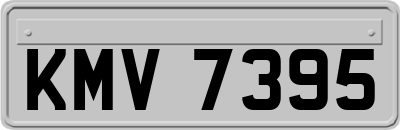 KMV 7395